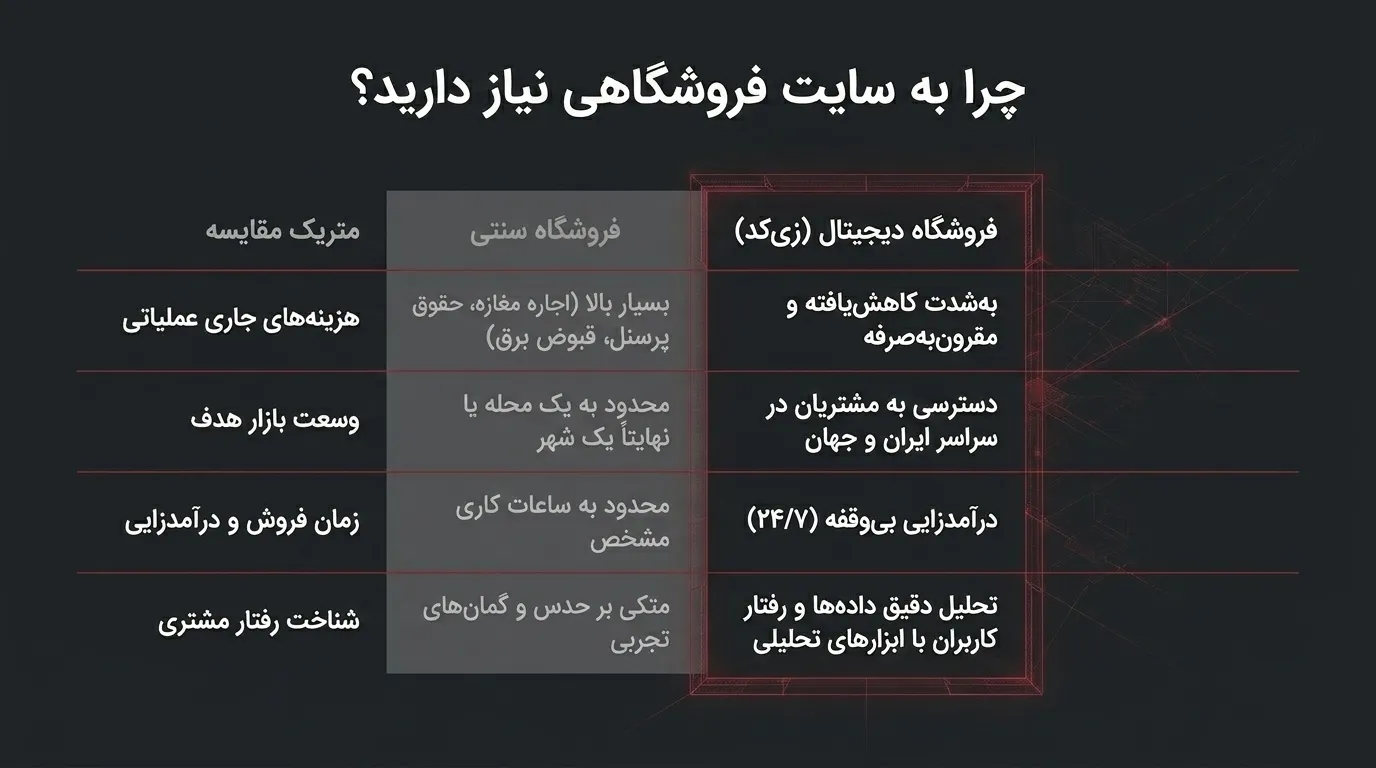 چرا به سایت فروشگاهی نیاز دارید؟

| متریک مقایسه | فروشگاه سنتی | فروشگاه دیجیتال (زی‌کد) |
|---|---|---|
| هزینه‌های جاری عملیاتی | بسیار بالا (اجاره مغازه، حقوق پرسنل، قبوض برق) | به‌شدت کاهش‌یافته و مقرون‌به‌صرفه |
| وسعت بازار هدف | محدود به یک محله یا نهایتاً یک شهر | دسترسی به مشتریان در سراسر ایران و جهان |
| زمان فروش و درآمدزایی | محدود به ساعات کاری مشخص | درآمدزایی بی‌وقفه (۲۴/۷) |
| شناخت رفتار مشتری | متکی بر حدس و گمان‌های تجربی | تحلیل دقیق داده‌ها و رفتار کاربران با ابزارهای تحلیلی |